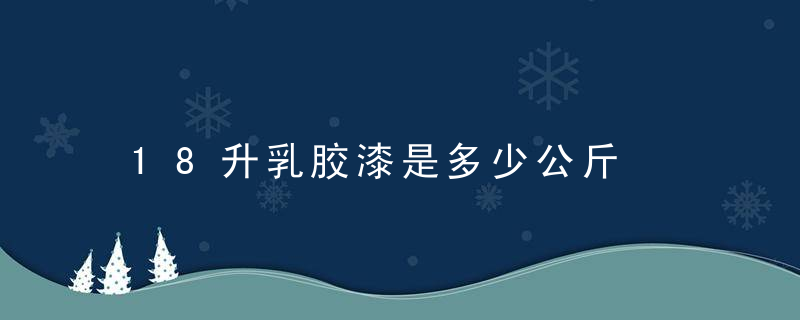 18升乳胶漆是多少公斤